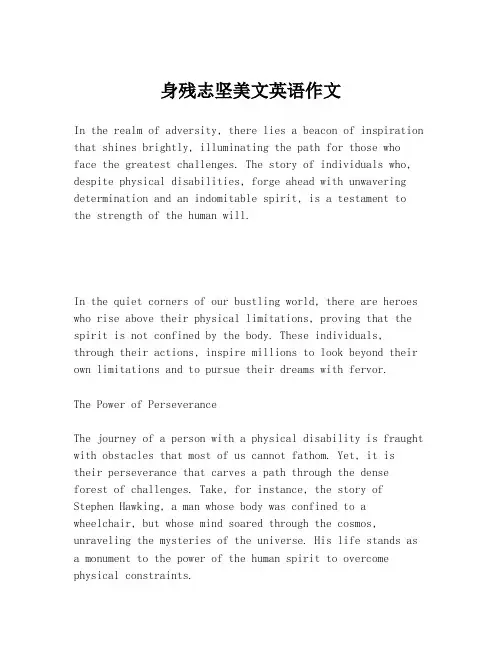 身残志坚美文英语作文

In the realm of adversity, there lies a beacon of inspiration that shines brightly, illuminating the path for those who face the greatest challenges. The story of individuals who, despite physical disabilities, forge ahead with unwavering determination and an indomitable spirit, is a testament to the strength of the human will.

In the quiet corners of our bustling world, there are heroes who rise above their physical limitations, proving that the spirit is not confined by the body. These individuals, through their actions, inspire millions to look beyond their own limitations and to pursue their dreams with fervor.

The Power of Perseverance

The journey of a person with a physical disability is fraught with obstacles that most of us cannot fathom. Yet, it is their perseverance that carves a path through the dense forest of challenges. Take, for instance, the story of Stephen Hawking, a man whose body was confined to a wheelchair, but whose mind soared through the cosmos, unraveling the mysteries of the universe. His life stands as a monument to the power of the human spirit to overcome physical constraints.